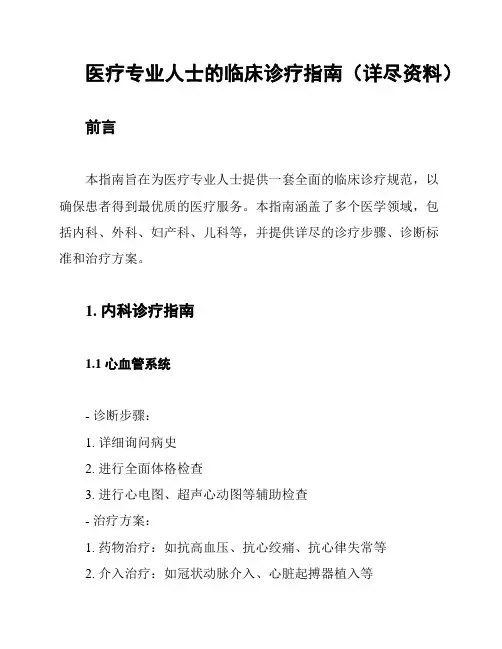 医疗专业人士的临床诊疗指南（详尽资料）

前言

本指南旨在为医疗专业人士提供一套全面的临床诊疗规范，以确保患者得到最优质的医疗服务。本指南涵盖了多个医学领域，包括内科、外科、妇产科、儿科等，并提供详尽的诊疗步骤、诊断标准和治疗方案。

1. 内科诊疗指南

1.1 心血管系统

- 诊断步骤：
1. 详细询问病史
2. 进行全面体格检查
3. 进行心电图、超声心动图等辅助检查
- 治疗方案：
1. 药物治疗：如抗高血压、抗心绞痛、抗心律失常等
2. 介入治疗：如冠状动脉介入、心脏起搏器植入等